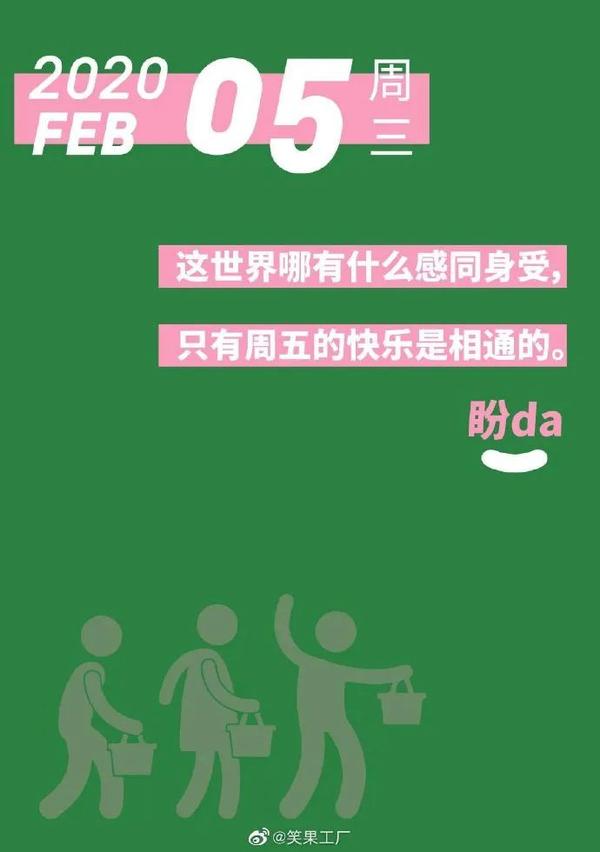 2020 FEB 05 周三

这世界哪有什么感同身受，

只有周五的快乐是相通的。

盼da

@笑果工厂